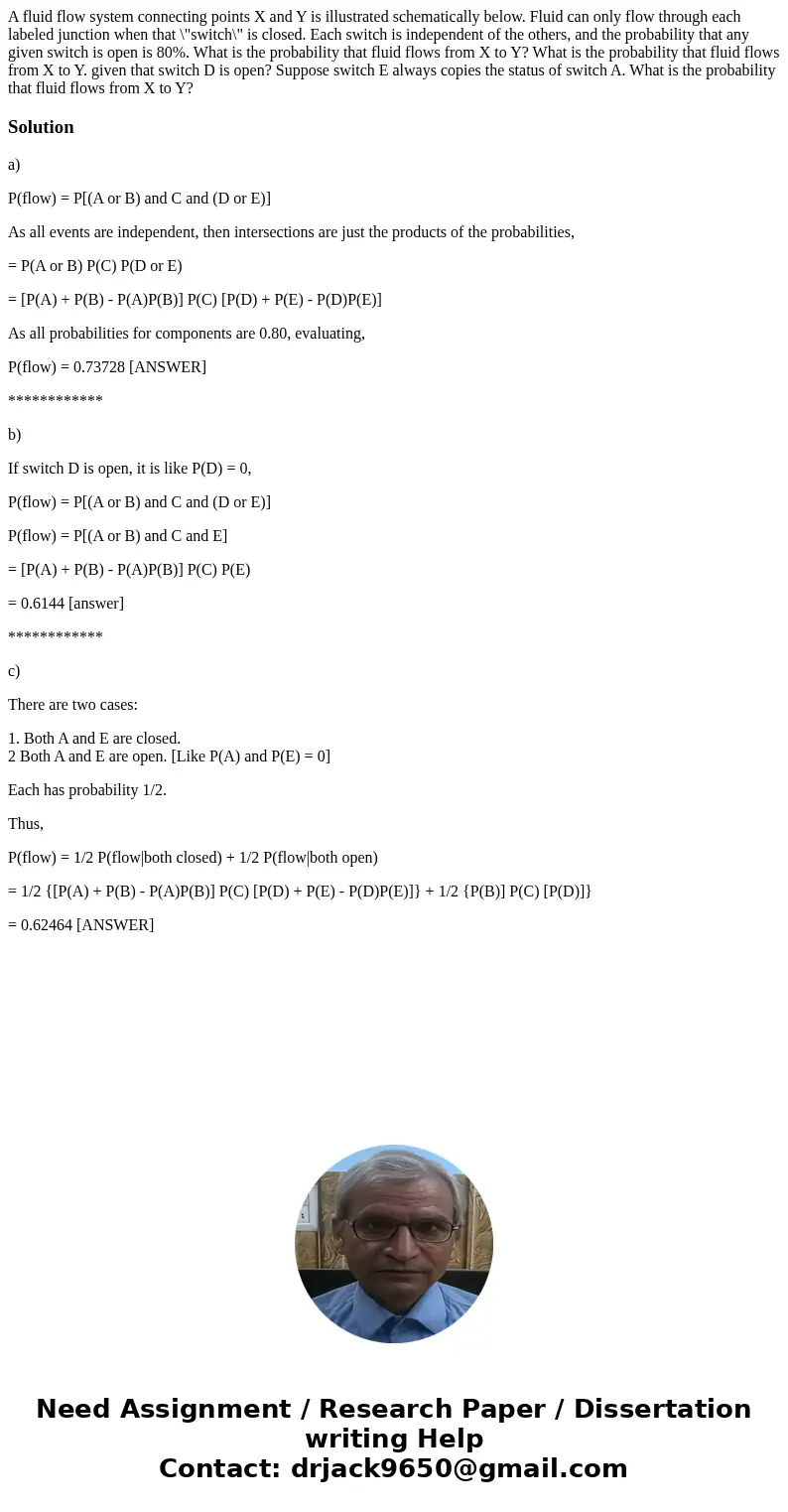 A fluid flow system connecting points X and Y is illustrated schematically below. Fluid can only flow through each labeled junction when that \"switch\" is closed. Each switch is independent of the others, and the probability that any given switch is open is 80%. What is the probability that fluid flows from X to Y? What is the probability that fluid flows from X to Y. given that switch D is open? Suppose switch E always copies the status of switch A. What is the probability that fluid flows from X to Y?

Solution

a)

P(flow) = P[(A or B) and C and (D or E)]

As all events are independent, then intersections are just the products of the probabilities,

= P(A or B) P(C) P(D or E)

= [P(A) + P(B) - P(A)P(B)] P(C) [P(D) + P(E) - P(D)P(E)]

As all probabilities for components are 0.80, evaluating,

P(flow) = 0.73728 [ANSWER]

************

b)

If switch D is open, it is like P(D) = 0,

P(flow) = P[(A or B) and C and (D or E)]

P(flow) = P[(A or B) and C and E]

= [P(A) + P(B) - P(A)P(B)] P(C) P(E)

= 0.6144 [answer]

************

c)

There are two cases:

1. Both A and E are closed.
2 Both A and E are open. [Like P(A) and P(E) = 0]

Each has probability 1/2.

Thus,

P(flow) = 1/2 P(flow|both closed) + 1/2 P(flow|both open)

= 1/2 {[P(A) + P(B) - P(A)P(B)] P(C) [P(D) + P(E) - P(D)P(E)]} + 1/2 {P(B)] P(C) [P(D)]}

= 0.62464 [ANSWER]

Need Assignment / Research Paper / Dissertation writing Help
Contact: drjack9650@gmail.com